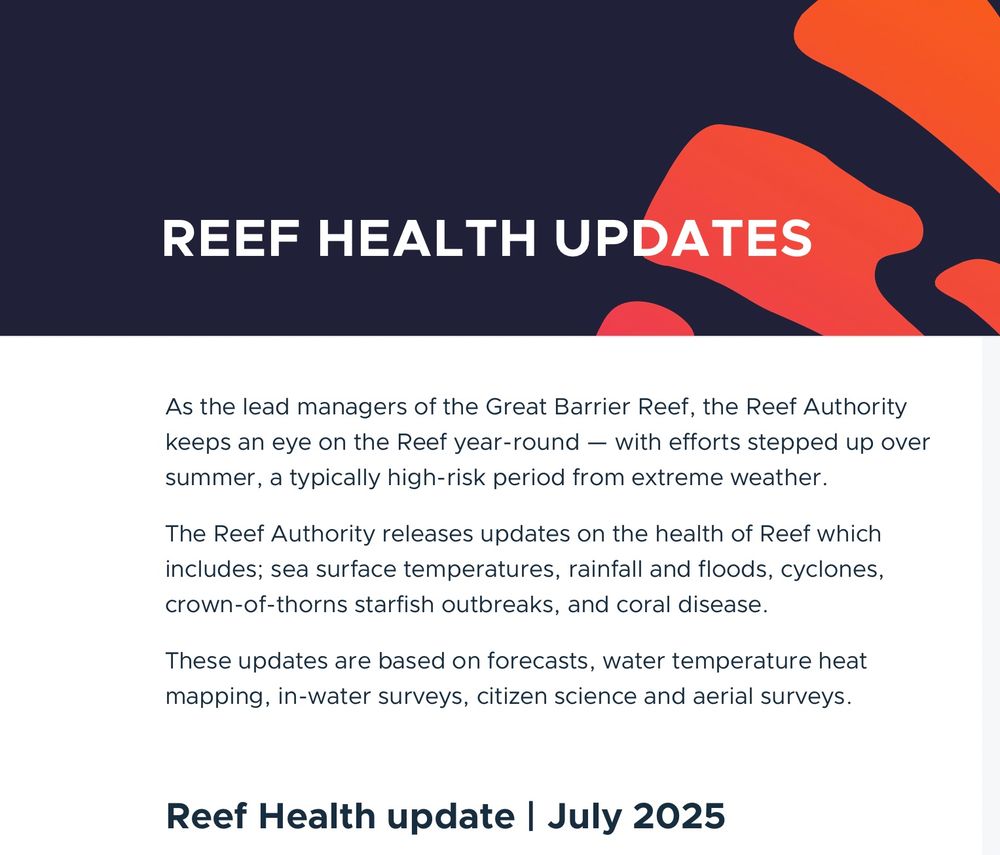 REEF HEALTH UPDATES

As the lead managers of the Great Barrier Reef, the Reef Authority keeps an eye on the Reef year-round — with efforts stepped up over summer, a typically high-risk period from extreme weather.

The Reef Authority releases updates on the health of Reef which includes; sea surface temperatures, rainfall and floods, cyclones, crown-of-thorns starfish outbreaks, and coral disease.

These updates are based on forecasts, water temperature heat mapping, in-water surveys, citizen science and aerial surveys.

Reef Health update | July 2025